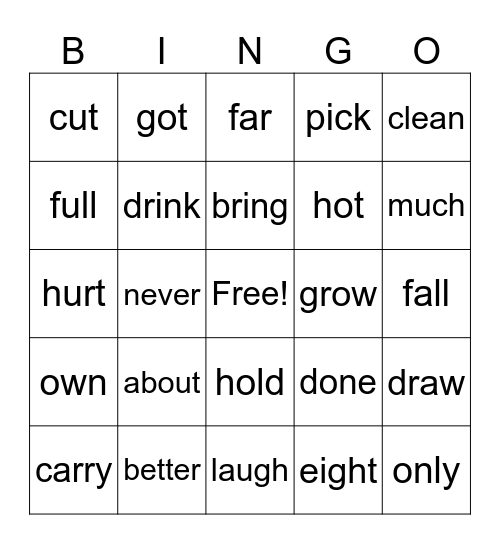 | B | I | N | G | O |
|---|---|---|---|---|
| cut | got | far | pick | clean |
| full | drink | bring | hot | much |
| hurt | never | Free! | grow | fall |
| own | about | hold | done | draw |
| carry | better | laugh | eight | only |